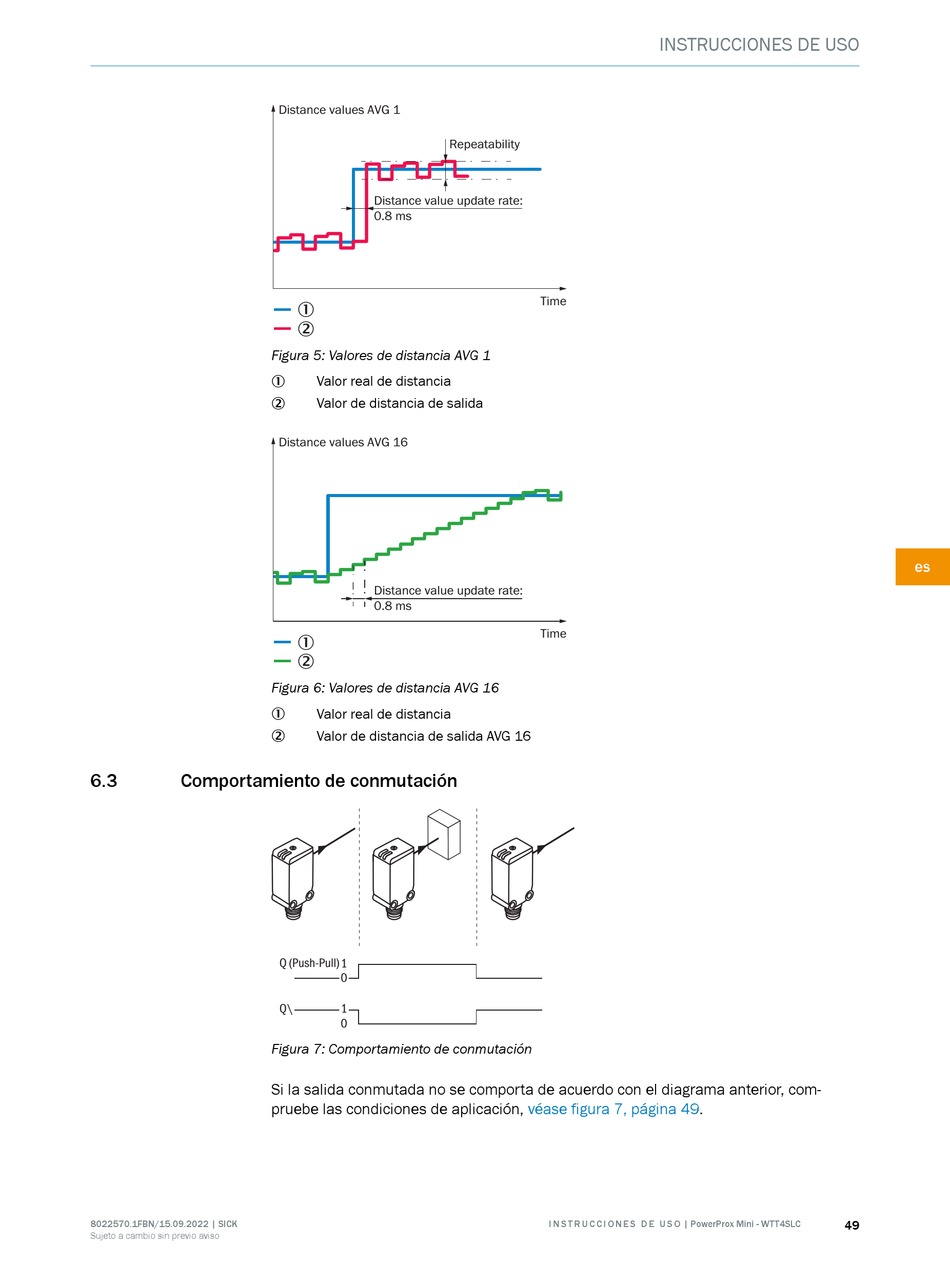 INSTRUCCIONES DE USO

Distance values AVG 1

Repeatability

Distance value update rate: 0.8 ms

Time

①

②

Figura 5: Valores de distancia AVG 1

① Valor real de distancia

② Valor de distancia de salida

Distance values AVG 16

Distance value update rate: 0.8 ms

Time

①

②

Figura 6: Valores de distancia AVG 16

① Valor real de distancia

② Valor de distancia de salida AVG 16

es

6.3 Comportamiento de conmutación

Q (Push-Pull) 1
0

Q\ 1
0

Figura 7: Comportamiento de conmutación

Si la salida conmutada no se comporta de acuerdo con el diagrama anterior, compruebe las condiciones de aplicación, véase figura 7, página 49.

8022570.1FBN/15.09.2022 | SICK
Sujeto a cambio sin previo aviso

INSTRUCCIONES DE USO | PowerProx Mini - WTT4SLC

49